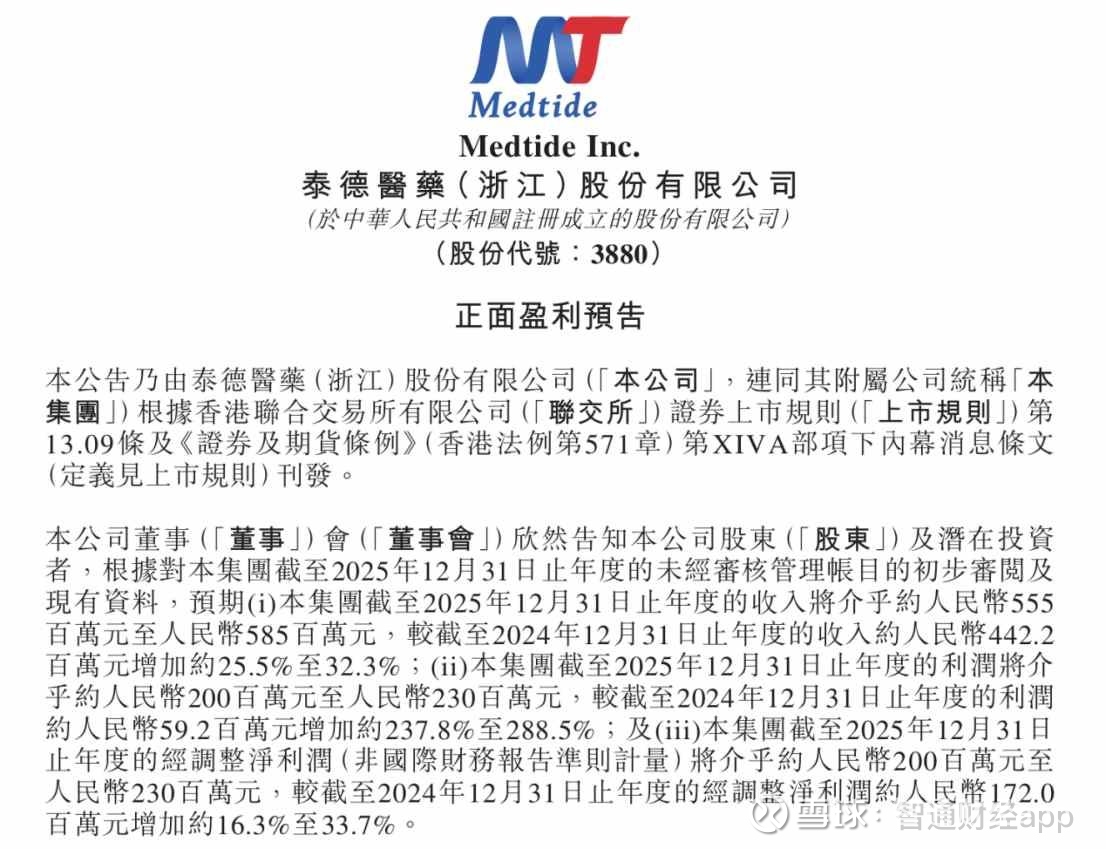 MT
Medtide

Medtide Inc.
泰德醫藥(浙江)股份有限公司
(於中華人民共和國註冊成立的股份有限公司)
(股份代號:3880)

正面盈利預告

本公告乃由泰德醫藥(浙江)股份有限公司(「本公司」,連同其附屬公司統稱「本集團」)根據香港聯合交易所有限公司(「聯交所」)證券上市規則(「上市規則」)第13.09條及《證券及期貨條例》(香港法例第571章)第XIVA部項下內幕消息條文(定義見上市規則)刊發。

本公司董事(「董事」)會(「董事會」)欣然告知本公司股東(「股東」)及潛在投資者,根據對本集團截至2025年12月31日止年度的未經審核管理帳目的初步審閱及現有資料,預期(i)本集團截至2025年12月31日止年度的收入將介乎約人民幣555百萬元至人民幣585百萬元,較截至2024年12月31日止年度的收入約人民幣442.2百萬元增加約25.5%至32.3%;(ii)本集團截至2025年12月31日止年度的利潤將介乎約人民幣200百萬元至人民幣230百萬元,較截至2024年12月31日止年度的利潤約人民幣59.2百萬元增加約237.8%至288.5%;及(iii)本集團截至2025年12月31日止年度的經調整淨利潤(非國際財務報告準則計量)將介乎約人民幣200百萬元至人民幣230百萬元,較截至2024年12月31日止年度的經調整淨利潤約人民幣172.0百萬元增加約16.3%至33.7%。

雪球:智通财经app